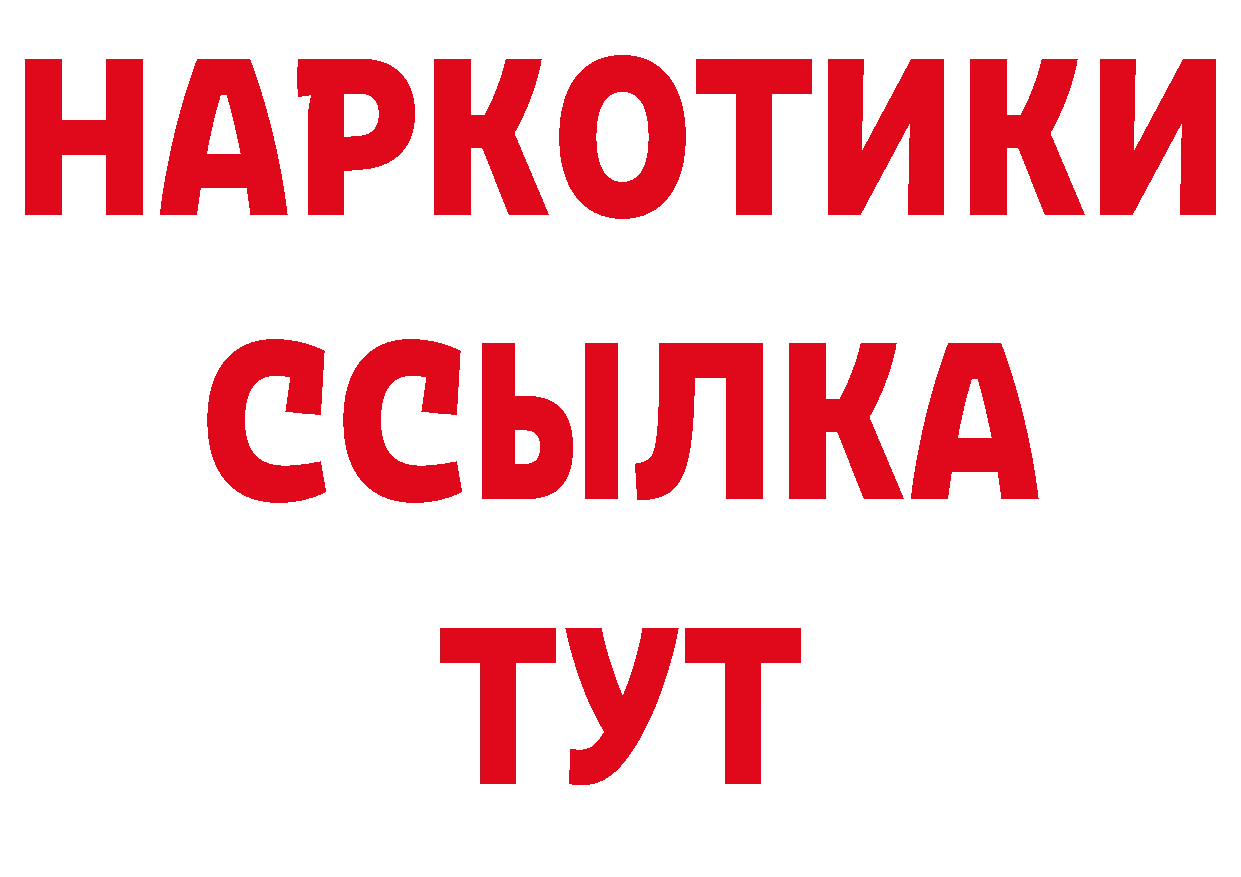 НАРКОТИКИ
ССЫЛКА
ТУТ